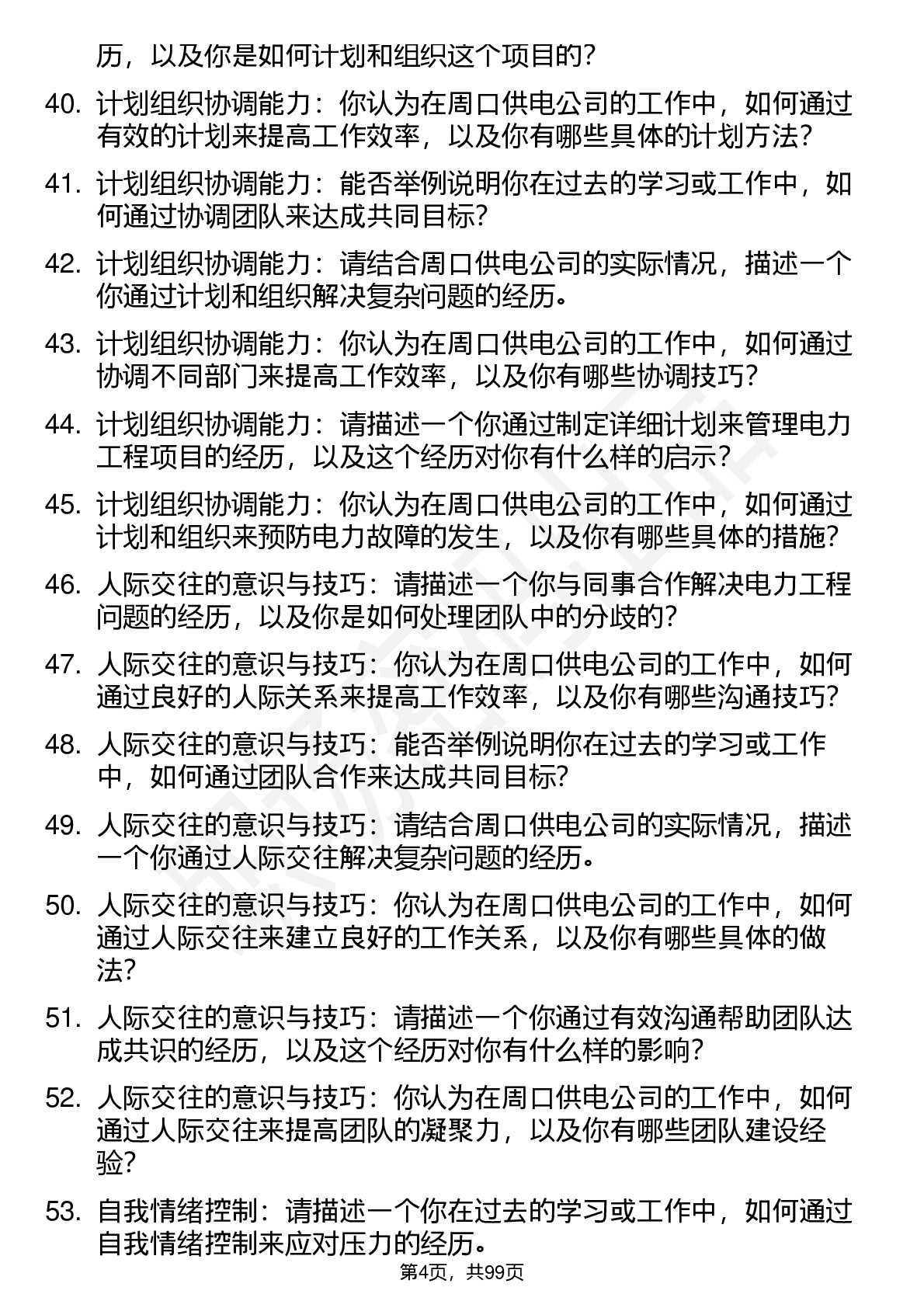 历，以及你是如何计划和组织这个项目的？

40. 计划组织协调能力：你认为在周口供电公司的工作中，如何通过有效的计划来提高工作效率，以及你有哪些具体的计划方法？

41. 计划组织协调能力：能否举例说明你在过去的学习或工作中，如何通过协调团队来达成共同目标？

42. 计划组织协调能力：请结合周口供电公司的实际情况，描述一个你通过计划和组织解决复杂问题的经历。

43. 计划组织协调能力：你认为在周口供电公司的工作中，如何通过协调不同部门来提高工作效率，以及你有哪些协调技巧？

44. 计划组织协调能力：请描述一个你通过制定详细计划来管理电力工程项目的经历，以及这个经历对你有什么样的启示？

45. 计划组织协调能力：你认为在周口供电公司的工作中，如何通过计划和组织来预防电力故障的发生，以及你有哪些具体的措施？

46. 人际交往的意识与技巧：请描述一个你与同事合作解决电力工程问题的经历，以及你是如何处理团队中的分歧的？

47. 人际交往的意识与技巧：你认为在周口供电公司的工作中，如何通过良好的人际关系来提高工作效率，以及你有哪些沟通技巧？

48. 人际交往的意识与技巧：能否举例说明你在过去的学习或工作中，如何通过团队合作来达成共同目标？

49. 人际交往的意识与技巧：请结合周口供电公司的实际情况，描述一个你通过人际交往解决复杂问题的经历。

50. 人际交往的意识与技巧：你认为在周口供电公司的工作中，如何通过人际交往来建立良好的工作关系，以及你有哪些具体的做法？

51. 人际交往的意识与技巧：请描述一个你通过有效沟通帮助团队达成共识的经历，以及这个经历对你有什么样的影响？

52. 人际交往的意识与技巧：你认为在周口供电公司的工作中，如何通过人际交往来提高团队的凝聚力，以及你有哪些团队建设经验？

53. 自我情绪控制：请描述一个你在过去的学习或工作中，如何通过自我情绪控制来应对压力的经历。

第4页，共99页